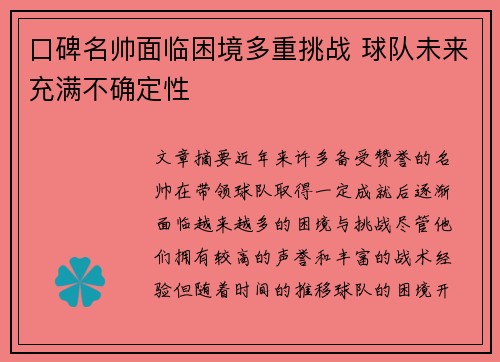 口碑名帅面临困境多重挑战 球队未来充满不确定性

文章摘要近年来许多备受赞誉的名帅在带领球队取得一定成就后逐渐面临越来越多的困境与挑战尽管他们拥有较高的声誉和丰富的战术经验但随着时间的推移球队的困境开